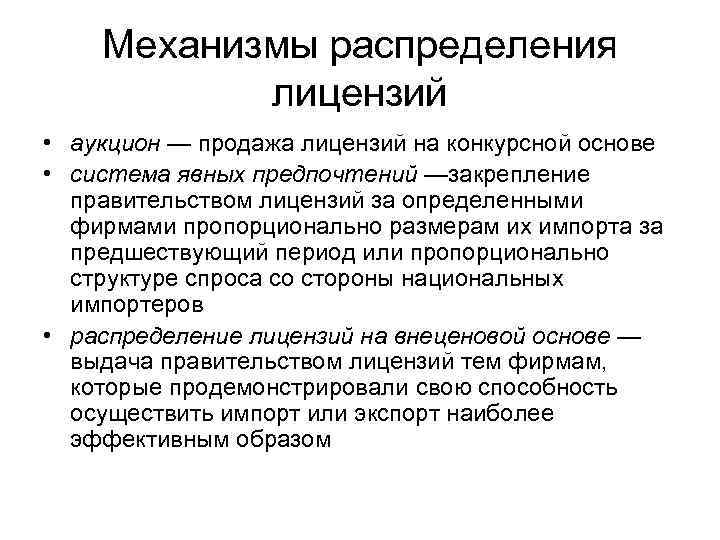 Механизмы распределения лицензий

• аукцион — продажа лицензий на конкурсной основе
• система явных предпочтений —закрепление правительством лицензий за определенными фирмами пропорционально размерам их импорта за предшествующий период или пропорционально структуре спроса со стороны национальных импортеров
• распределение лицензий на внеценовой основе — выдача правительством лицензий тем фирмам, которые продемонстрировали свою способность осуществить импорт или экспорт наиболее эффективным образом